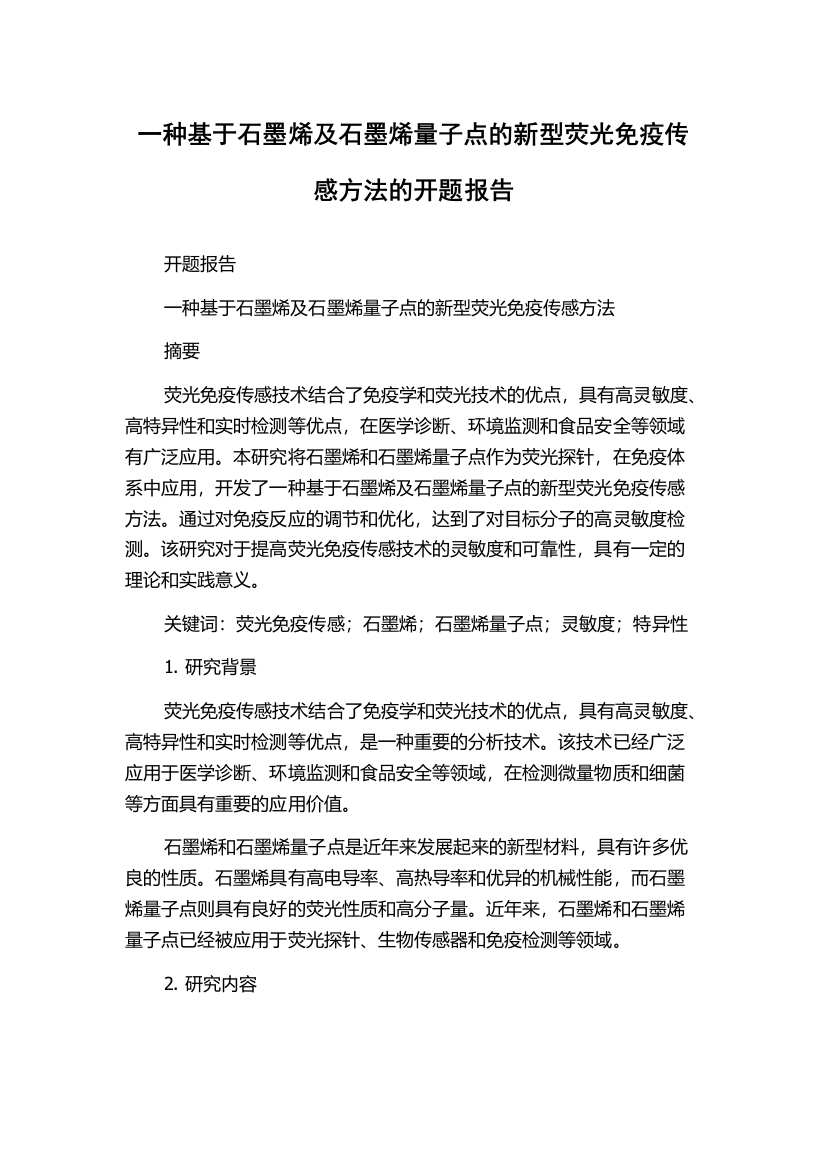 一种基于石墨烯及石墨烯量子点的新型荧光免疫传感方法的开题报告

开题报告

一种基于石墨烯及石墨烯量子点的新型荧光免疫传感方法

摘要

荧光免疫传感技术结合了免疫学和荧光技术的优点，具有高灵敏度、高特异性和实时检测等优点，在医学诊断、环境监测和食品安全等领域有广泛应用。本研究将石墨烯和石墨烯量子点作为荧光探针，在免疫体系中应用，开发了一种基于石墨烯及石墨烯量子点的新型荧光免疫传感方法。通过对免疫反应的调节和优化，达到了对目标分子的高灵敏度检测。该研究对于提高荧光免疫传感技术的灵敏度和可靠性，具有一定的理论和实践意义。

关键词：荧光免疫传感；石墨烯；石墨烯量子点；灵敏度；特异性

1. 研究背景

荧光免疫传感技术结合了免疫学和荧光技术的优点，具有高灵敏度、高特异性和实时检测等优点，是一种重要的分析技术。该技术已经广泛应用于医学诊断、环境监测和食品安全等领域，在检测微量物质和细菌等方面具有重要的应用价值。

石墨烯和石墨烯量子点是近年来发展起来的新型材料，具有许多优良的性质。石墨烯具有高电导率、高热导率和优异的机械性能，而石墨烯量子点则具有良好的荧光性质和高分子量。近年来，石墨烯和石墨烯量子点已经被应用于荧光探针、生物传感器和免疫检测等领域。

2. 研究内容